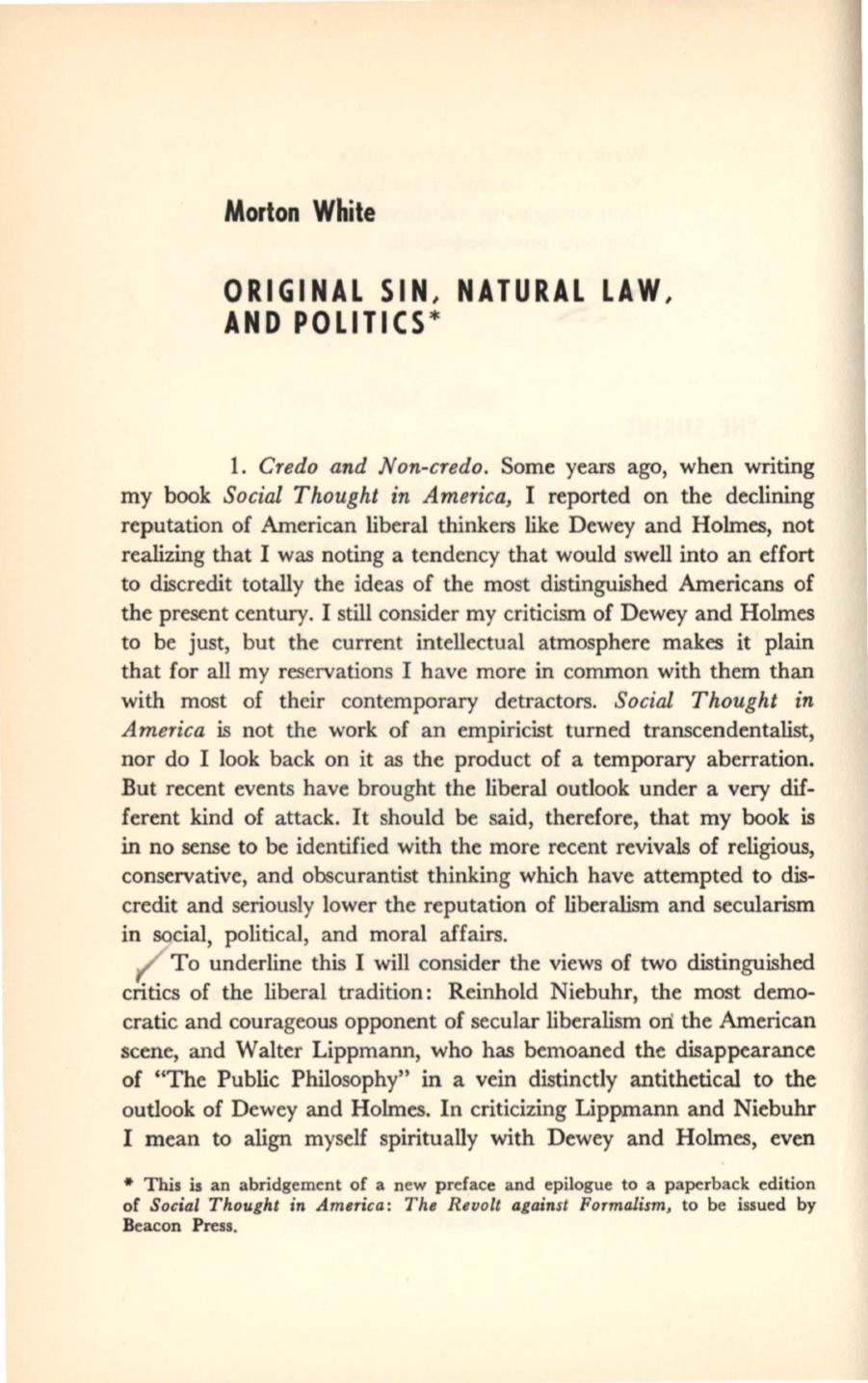 Morton White

ORIGINAL SIN, NATURAL LAW, AND POLITICS*

1. Credo and Non-credo. Some years ago, when writing my book Social Thought in America, I reported on the declining reputation of American liberal thinkers like Dewey and Holmes, not realizing that I was noting a tendency that would swell into an effort to discredit totally the ideas of the most distinguished Americans of the present century. I still consider my criticism of Dewey and Holmes to be just, but the current intellectual atmosphere makes it plain that for all my reservations I have more in common with them than with most of their contemporary detractors. Social Thought in America is not the work of an empiricist turned transcendentalist, nor do I look back on it as the product of a temporary aberration. But recent events have brought the liberal outlook under a very different kind of attack. It should be said, therefore, that my book is in no sense to be identified with the more recent revivals of religious, conservative, and obscurantist thinking which have attempted to discredit and seriously lower the reputation of liberalism and secularism in social, political, and moral affairs.

To underline this I will consider the views of two distinguished critics of the liberal tradition: Reinhold Niebuhr, the most democratic and courageous opponent of secular liberalism on the American scene, and Walter Lippmann, who has bemoaned the disappearance of "The Public Philosophy" in a vein distinctly antithetical to the outlook of Dewey and Holmes. In criticizing Lippmann and Niebuhr I mean to align myself spiritually with Dewey and Holmes, even

* This is an abridgement of a new preface and epilogue to a paperback edition of Social Thought in America: The Revolt against Formalism, to be issued by Beacon Press.